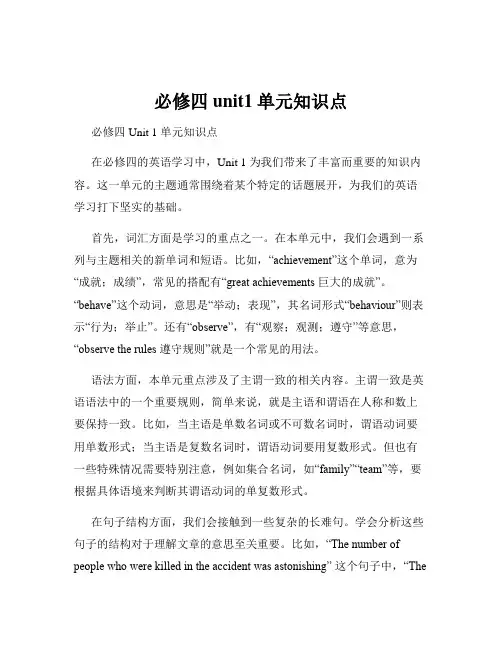 必修四 unit1 单元知识点

必修四 Unit 1 单元知识点

在必修四的英语学习中，Unit 1 为我们带来了丰富而重要的知识内容。这一单元的主题通常围绕着某个特定的话题展开，为我们的英语学习打下坚实的基础。

首先，词汇方面是学习的重点之一。在本单元中，我们会遇到一系列与主题相关的新单词和短语。比如，“achievement”这个单词，意为“成就；成绩”，常见的搭配有“great achievements 巨大的成就”。“behave”这个动词，意思是“举动；表现”，其名词形式“behaviour”则表示“行为；举止”。还有“observe”，有“观察；观测；遵守”等意思，“observe the rules 遵守规则”就是一个常见的用法。

语法方面，本单元重点涉及了主谓一致的相关内容。主谓一致是英语语法中的一个重要规则，简单来说，就是主语和谓语在人称和数上要保持一致。比如，当主语是单数名词或不可数名词时，谓语动词要用单数形式；当主语是复数名词时，谓语动词要用复数形式。但也有一些特殊情况需要特别注意，例如集合名词，如“family”“team”等，要根据具体语境来判断其谓语动词的单复数形式。

在句子结构方面，我们会接触到一些复杂的长难句。学会分析这些句子的结构对于理解文章的意思至关重要。比如，“The number of people who were killed in the accident was astonishing” 这个句子中，“The